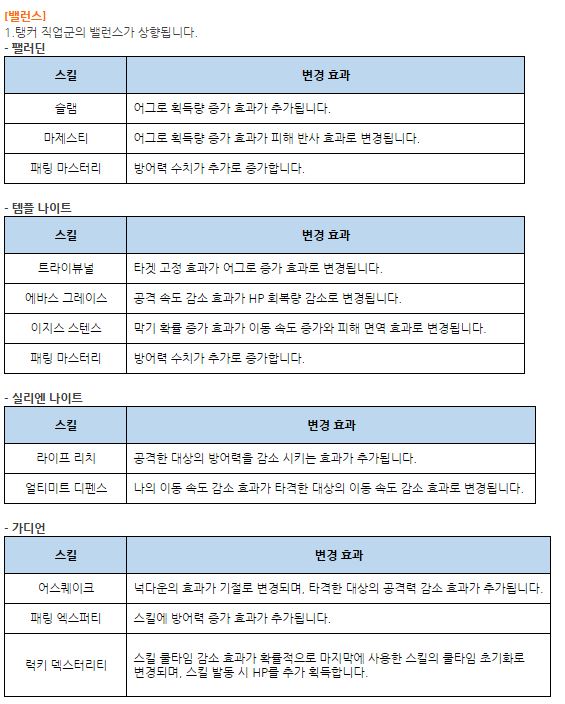 [밸런스]
1.탱커 직업군의 밸런스가 상향됩니다.
- 팰러딘

| 스킬 | 변경 효과 |
|---|---|
| 슬램 | 어그로 획득량 증가 효과가 추가됩니다. |
| 마제스티 | 어그로 획득량 증가 효과가 피해 반사 효과로 변경됩니다. |
| 패링 마스터리 | 방어력 수치가 추가로 증가합니다. |

- 템플 나이트

| 스킬 | 변경 효과 |
|---|---|
| 트라이뷰널 | 타겟 고정 효과가 어그로 증가 효과로 변경됩니다. |
| 에바스 그레이스 | 공격 속도 감소 효과가 HP 회복량 감소로 변경됩니다. |
| 이지스 스텐스 | 막기 확률 증가 효과가 이동 속도 증가와 피해 면역 효과로 변경됩니다. |
| 패링 마스터리 | 방어력 수치가 추가로 증가합니다. |

- 실리엔 나이트

| 스킬 | 변경 효과 |
|---|---|
| 라이프 리치 | 공격한 대상의 방어력을 감소 시키는 효과가 추가됩니다. |
| 얼티미트 디펜스 | 나의 이동 속도 감소 효과가 타격한 대상의 이동 속도 감소 효과로 변경됩니다. |

- 가디언

| 스킬 | 변경 효과 |
|---|---|
| 어스퀘이크 | 넉다운의 효과가 기절로 변경되며, 타격한 대상의 공격력 감소 효과가 추가됩니다. |
| 패링 엑스퍼티 | 스킬에 방어력 증가 효과가 추가됩니다. |
| 럭키 덱스터리티 | 스킬 쿨타임 감소 효과가 확률적으로 마지막에 사용한 스킬의 쿨타임 초기화로 변경되며, 스킬 발동 시 HP를 추가 획득합니다. |